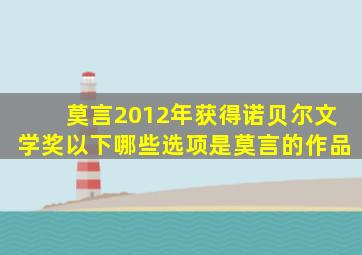 莫言2012年获得诺贝尔文学奖以下哪些选项是莫言的作品